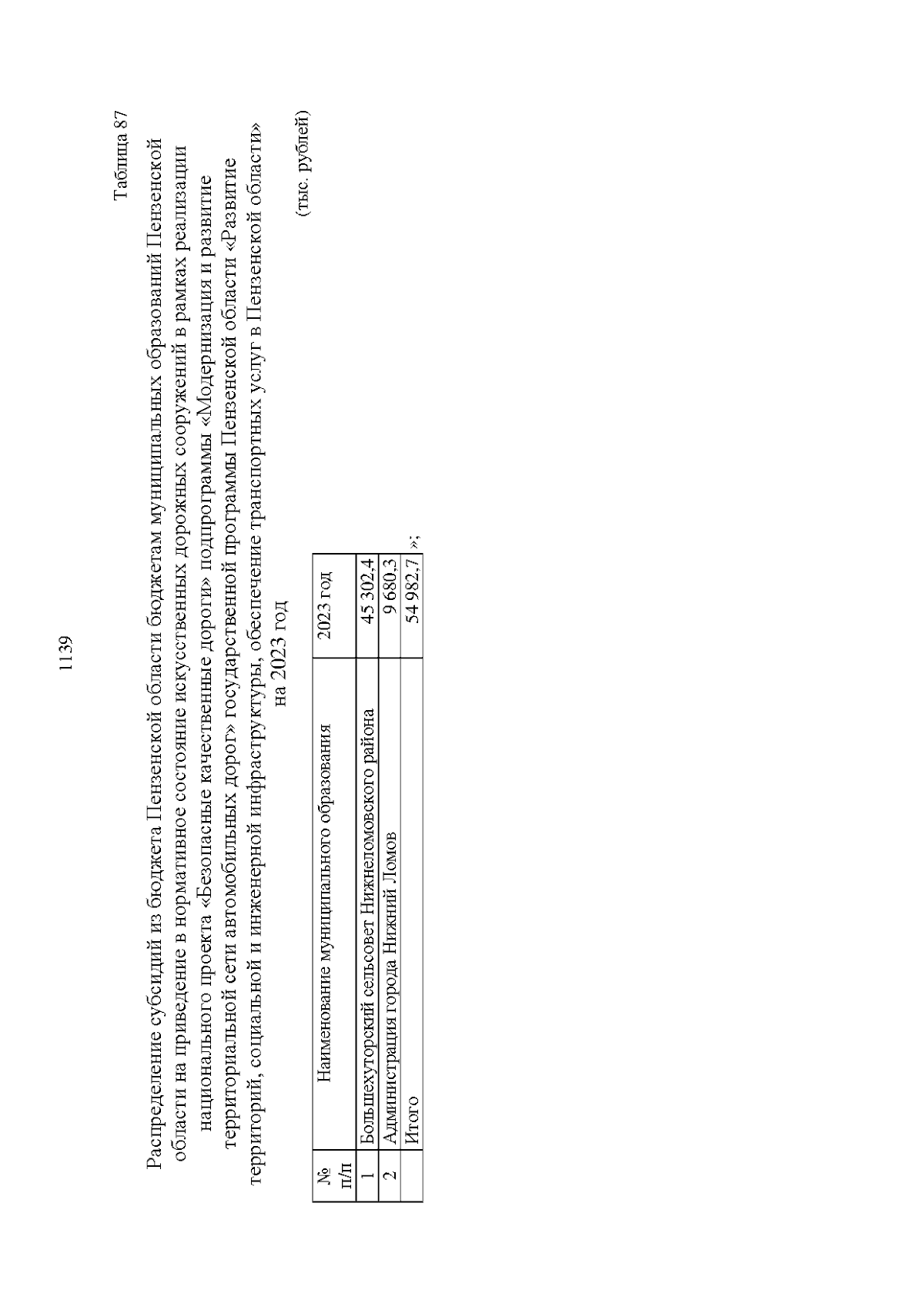 1139

Таблица 87

Распределение субсидий из бюджета Пензенской области бюджетам муниципальных образований Пензенской области на приведение в нормативное состояние искусственных дорожных сооружений в рамках реализации национального проекта «Безопасные качественные дороги» подпрограммы «Модернизация и развитие территориальной сети автомобильных дорог» государственной программы Пензенской области «Развитие территорий, социальной и инженерной инфраструктуры, обеспечение транспортных услуг в Пензенской области» на 2023 год

(тыс. рублей)

| № п/п | Наименование муниципального образования | 2023 год |
|---|---|---|
| 1 | Большехуторский сельсовет Нижнеломовского района | 45 302,4 |
| 2 | Администрация города Нижний Ломов | 9 680,3 |
|  | Итого | 54 982,7 |

»;